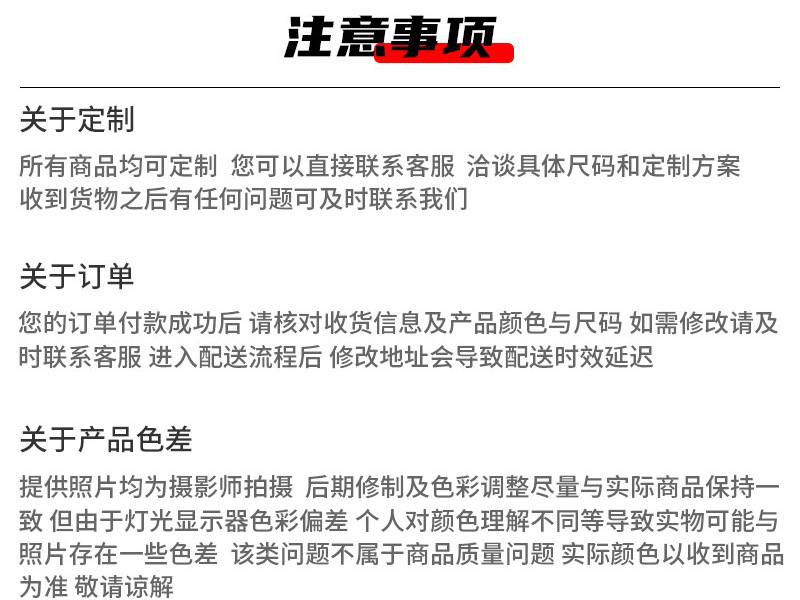 注意事项

关于定制

所有商品均可定制 您可以直接联系客服 洽谈具体尺码和定制方案 收到货物之后有任何问题可及时联系我们

关于订单

您的订单付款成功后 请核对收货信息及产品颜色与尺码 如需修改请及时联系客服 进入配送流程后 修改地址会导致配送时效延迟

关于产品色差

提供照片均为摄影师拍摄 后期修制及色彩调整尽量与实际商品保持一致 但由于灯光显示器色彩偏差 个人对颜色理解不同等导致实物可能与照片存在一些色差 该类问题不属于商品质量问题 实际颜色以收到商品为准 敬请谅解